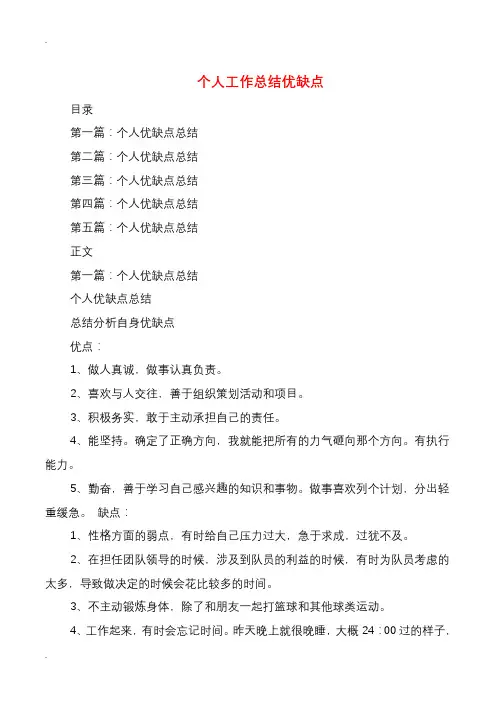 个人工作总结优缺点

目录

第一篇：个人优缺点总结

第二篇：个人优缺点总结

第三篇：个人优缺点总结

第四篇：个人优缺点总结

第五篇：个人优缺点总结

正文

第一篇：个人优缺点总结

个人优缺点总结

总结分析自身优缺点

优点：

1、做人真诚，做事认真负责。

2、喜欢与人交往，善于组织策划活动和项目。

3、积极务实，敢于主动承担自己的责任。

4、能坚持。确定了正确方向，我就能把所有的力气砸向那个方向。有执行能力。

5、勤奋，善于学习自己感兴趣的知识和事物。做事喜欢列个计划，分出轻重缓急。 缺点：

1、性格方面的弱点，有时给自己压力过大，急于求成，过犹不及。

2、在担任团队领导的时候，涉及到队员的利益的时候，有时为队员考虑的太多，导致做决定的时候会花比较多的时间。

3、不主动锻炼身体，除了和朋友一起打篮球和其他球类运动。

4、工作起来，有时会忘记时间。昨天晚上就很晚睡，大概 24：00 过的样子，